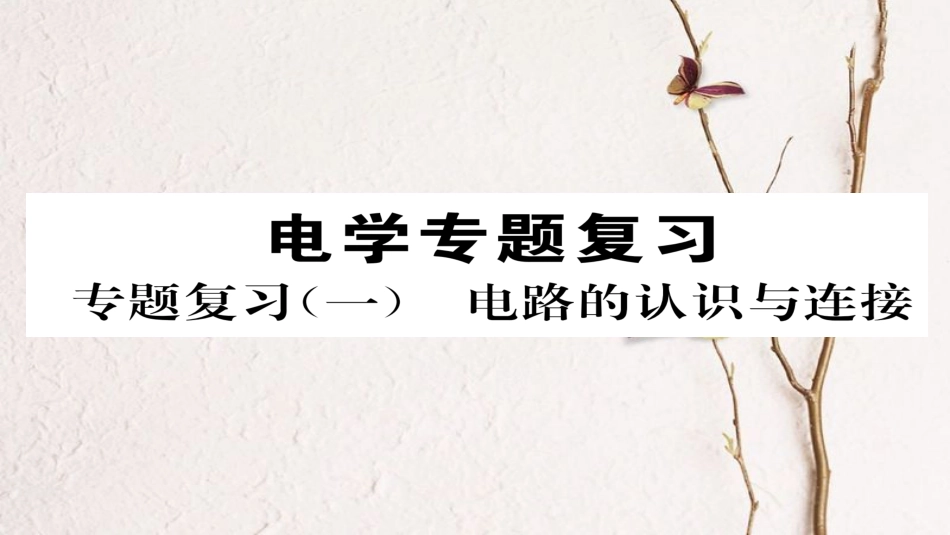 电学专题复习

专题复习（一） 电路的认识与连接